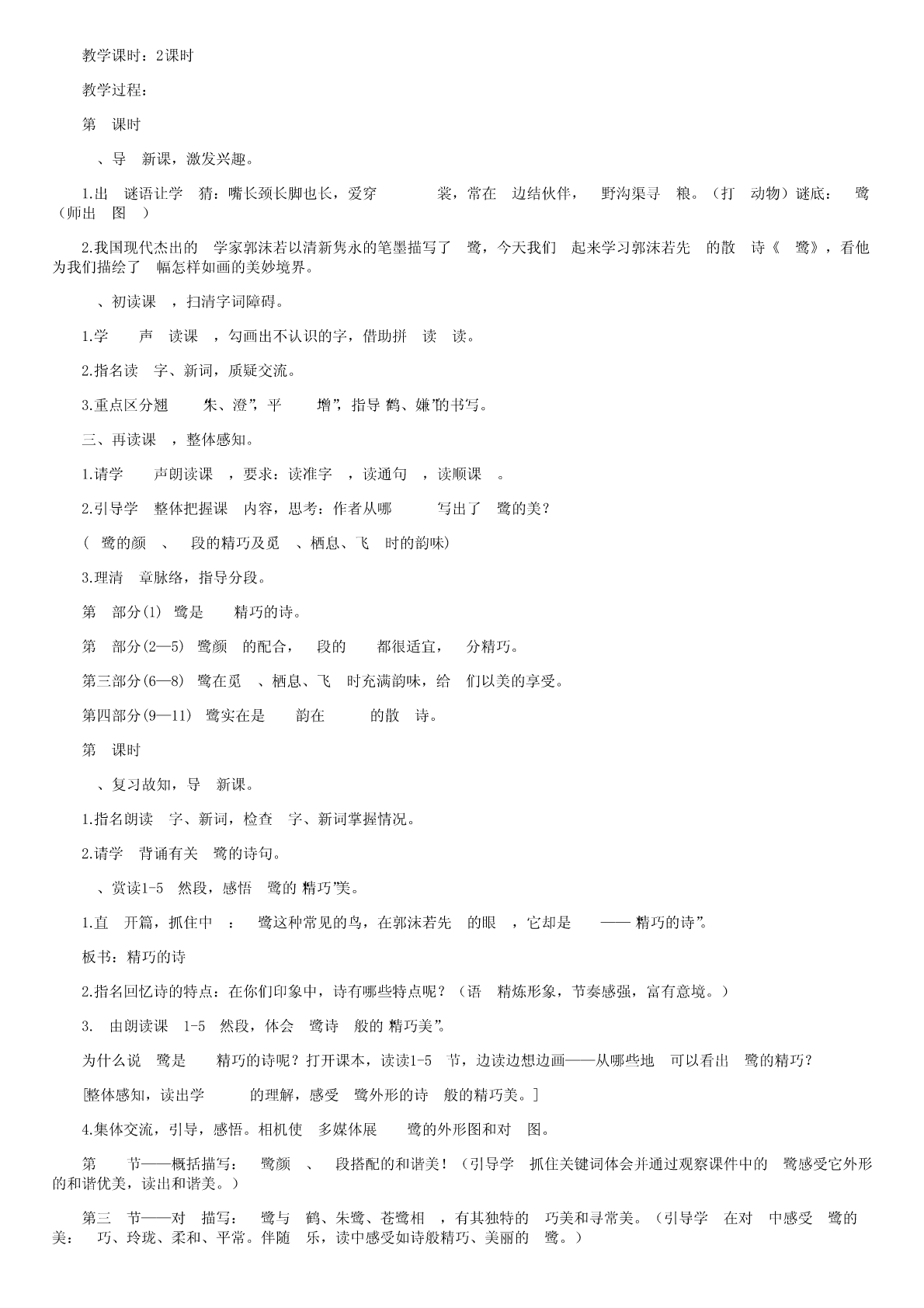 教学课时：2课时

教学过程：

第 课时

、导 新课，激发兴趣。

1.出 谜语让学 猜：嘴长颈长脚也长，爱穿 裳，常在 边结伙伴， 野沟渠寻 粮。（打 动物）谜底： 鹭（师出 图 ）

2.我国现代杰出的 学家郭沫若以清新隽永的笔墨描写了 鹭，今天我们 起来学习郭沫若先 的散 诗《 鹭》，看他为我们描绘了 幅怎样如画的美妙境界。

、初读课 ，扫清字词障碍。

1.学 声 读课 ，勾画出不认识的字，借助拼 读 读。

2.指名读 字、新词，质疑交流。

3.重点区分翘 朱、澄”，平 增”，指导 鹤、嫌”的书写。

三、再读课 ，整体感知。

1.请学 声朗读课 ，要求：读准字 ，读通句 ，读顺课 。

2.引导学 整体把握课 内容，思考：作者从哪 写出了 鹭的美？

（ 鹭的颜 、 段的精巧及觅 、栖息、飞 时的韵味）

3.理清 章脉络，指导分段。

第 部分(1) 鹭是 精巧的诗。

第 部分(2—5) 鹭颜 的配合， 段的 都很适宜， 分精巧。

第三部分(6—8) 鹭在觅 、栖息、飞 时充满韵味，给 们以美的享受。

第四部分(9—11) 鹭实在是 韵在 的散 诗。

第 课时

、复习故知，导 新课。

1.指名朗读 字、新词，检查 字、新词掌握情况。

2.请学 背诵有关 鹭的诗句。

、赏读1-5 然段，感悟 鹭的 精巧”美。

1.直 开篇，抓住中 ： 鹭这种常见的鸟，在郭沫若先 的眼 ，它却是 —— 精巧的诗”。

板书：精巧的诗

2.指名回忆诗的特点：在你们印象中，诗有哪些特点呢？（语 精炼形象，节奏感强，富有意境。）

3. 由朗读课 1-5 然段，体会 鹭诗 般的 精巧美”。

为什么说 鹭是 精巧的诗呢？打开课本，读读1-5 节，边读边想边画——从哪些地 可以看出 鹭的精巧？

[整体感知，读出学 的理解，感受 鹭外形的诗 般的精巧美。]

4.集体交流，引导，感悟。相机使 多媒体展 鹭的外形图和对 图。

第 节——概括描写： 鹭颜 、 段搭配的和谐美！（引导学 抓住关键词体会并通过观察课件中的 鹭感受它外形的和谐优美，读出和谐美。）

第三 节——对 描写： 鹭与 鹤、朱鹭、苍鹭相 ，有其独特的 巧美和寻常美。（引导学 在对 中感受 鹭的美： 巧、玲珑、柔和、平常。伴随 乐，读中感受如诗般精巧、美丽的 鹭。）